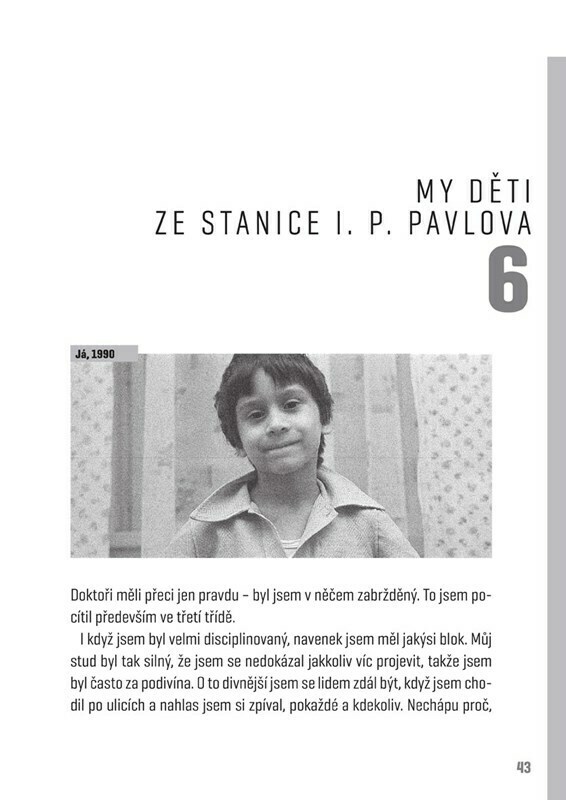 MY DĚTI
ZE STANICE I. P. PAVLOVA
6

Já, 1990

Doktoři měli přeci jen pravdu – byl jsem v něčem zabržděný. To jsem pocítil především ve třetí třídě.

I když jsem byl velmi disciplinovaný, navenek jsem měl jakýsi blok. Můj stud byl tak silný, že jsem se nedokázal jakkoliv víc projevit, takže jsem byl často za podivína. O to divnější jsem se lidem zdál být, když jsem chodil po ulicích a nahlas jsem si zpíval, pokaždé a kdekoliv. Nechápu proč,

43